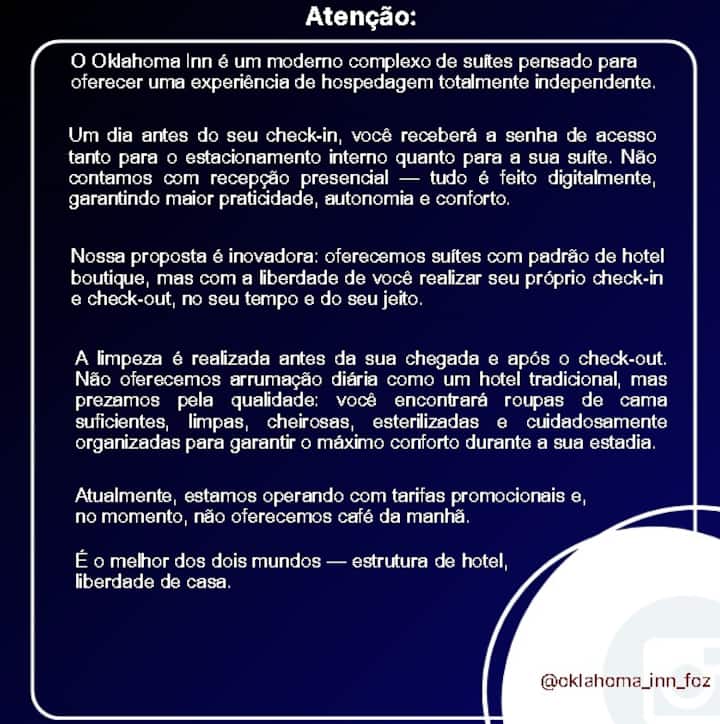 Atenção:

O Oklahoma Inn é um moderno complexo de suítes pensado para oferecer uma experiência de hospedagem totalmente independente.

Um dia antes do seu check-in, você receberá a senha de acesso tanto para o estacionamento interno quanto para a sua suíte. Não contamos com recepção presencial — tudo é feito digitalmente, garantindo maior praticidade, autonomia e conforto.

Nossa proposta é inovadora: oferecemos suítes com padrão de hotel boutique, mas com a liberdade de você realizar seu próprio check-in e check-out, no seu tempo e do seu jeito.

A limpeza é realizada antes da sua chegada e após o check-out. Não oferecemos arrumação diária como um hotel tradicional, mas prezamos pela qualidade: você encontrará roupas de cama suficientes, limpas, cheirosas, esterilizadas e cuidadosamente organizadas para garantir o máximo conforto durante a sua estadia.

Atualmente, estamos operando com tarifas promocionais e, no momento, não oferecemos café da manhã.

É o melhor dos dois mundos — estrutura de hotel, liberdade de casa.

@oklahoma_inn_foz